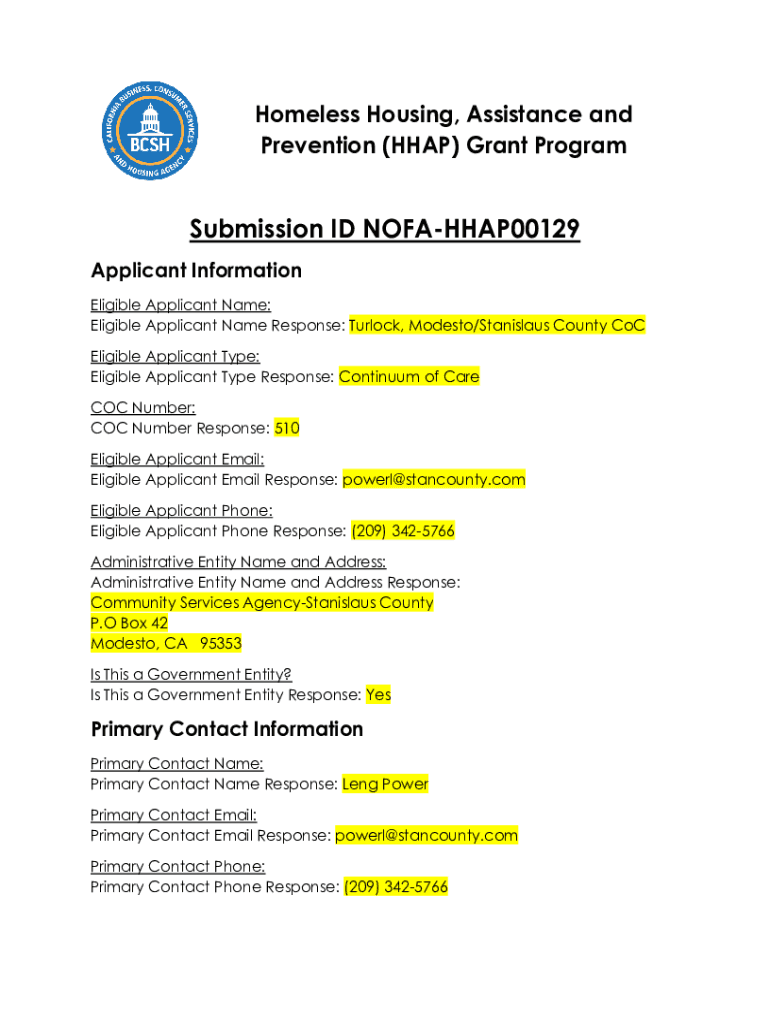 CALIFORNIA BUSINESS, CONSUMER SERVICES AND HOUSING AGENCY
BCSH

Homeless Housing, Assistance and Prevention (HHAP) Grant Program

Submission ID NOFA-HHAP00129

Applicant Information

Eligible Applicant Name:
Eligible Applicant Name Response: Turlock, Modesto/Stanislaus County CoC

Eligible Applicant Type:
Eligible Applicant Type Response: Continuum of Care

COC Number:
COC Number Response: 510

Eligible Applicant Email:
Eligible Applicant Email Response: powerl@stancounty.com

Eligible Applicant Phone:
Eligible Applicant Phone Response: (209) 342-5766

Administrative Entity Name and Address:
Administrative Entity Name and Address Response:
Community Services Agency-Stanislaus County
P.O Box 42
Modesto, CA 95353

Is This a Government Entity?
Is This a Government Entity Response: Yes

Primary Contact Information

Primary Contact Name:
Primary Contact Name Response: Leng Power

Primary Contact Email:
Primary Contact Email Response: powerl@stancounty.com

Primary Contact Phone:
Primary Contact Phone Response: (209) 342-5766